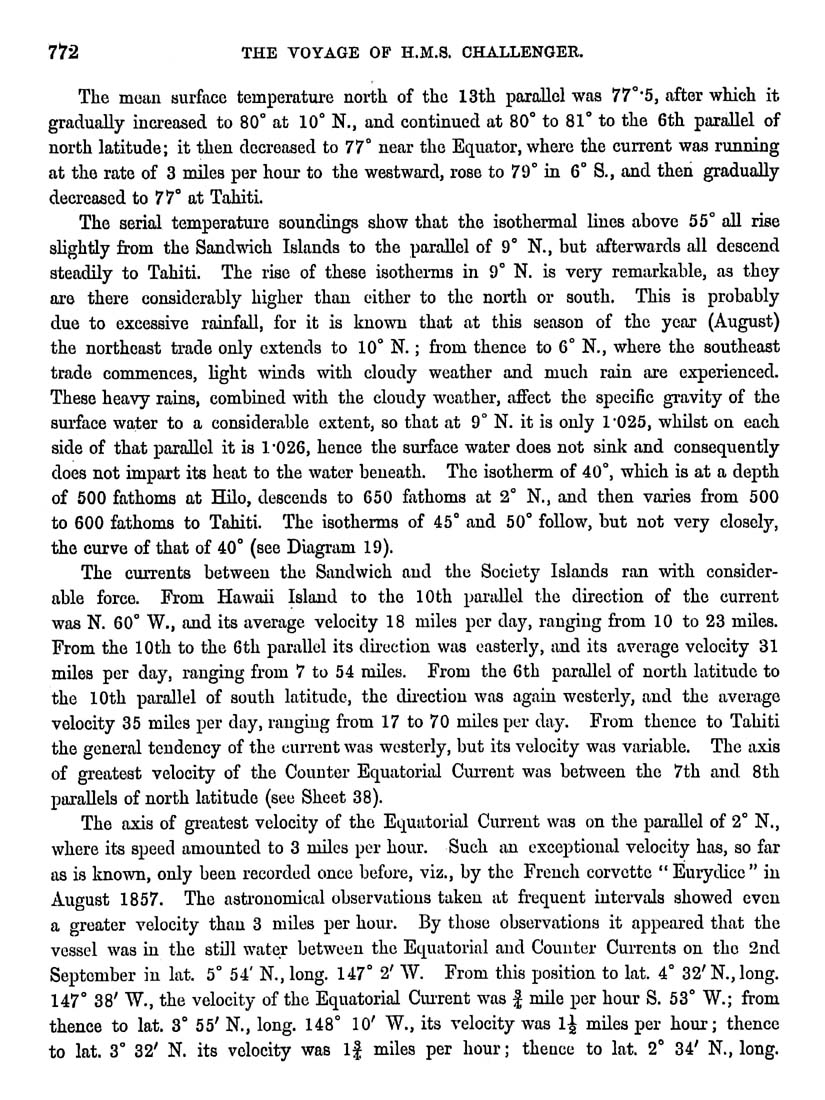 772 THE VOYAGE OF H.M.S. CHALLENGER.

The mean surface temperature north of the 13th parallel was 77°·5, after which it gradually increased to 80° at 10° N., and continued at 80° to 81° to the 6th parallel of north latitude; it then decreased to 77° near the Equator, where the current was running at the rate of 3 miles per hour to the westward, rose to 79° in 6° S., and then gradually decreased to 77° at Tahiti.

The serial temperature soundings show that the isothermal lines above 55° all rise slightly from the Sandwich Islands to the parallel of 9° N., but afterwards all descend steadily to Tahiti. The rise of these isotherms in 9° N. is very remarkable, as they are there considerably higher than either to the north or south. This is probably due to excessive rainfall, for it is known that at this season of the year (August) the northeast trade only extends to 10° N.; from thence to 6° N., where the southeast trade commences, light winds with cloudy weather and much rain are experienced. These heavy rains, combined with the cloudy weather, affect the specific gravity of the surface water to a considerable extent, so that at 9° N. it is only 1·025, whilst on each side of that parallel it is 1·026, hence the surface water does not sink and consequently does not impart its heat to the water beneath. The isotherm of 40°, which is at a depth of 500 fathoms at Hilo, descends to 650 fathoms at 2° N., and then varies from 500 to 600 fathoms to Tahiti. The isotherms of 45° and 50° follow, but not very closely, the curve of that of 40° (see Diagram 19).

The currents between the Sandwich and the Society Islands ran with considerable force. From Hawaii Island to the 10th parallel the direction of the current was N. 60° W., and its average velocity 18 miles per day, ranging from 10 to 23 miles. From the 10th to the 6th parallel its direction was easterly, and its average velocity 31 miles per day, ranging from 7 to 54 miles. From the 6th parallel of north latitude to the 10th parallel of south latitude, the direction was again westerly, and the average velocity 35 miles per day, ranging from 17 to 70 miles per day. From thence to Tahiti the general tendency of the current was westerly, but its velocity was variable. The axis of greatest velocity of the Counter Equatorial Current was between the 7th and 8th parallels of north latitude (see Sheet 38).

The axis of greatest velocity of the Equatorial Current was on the parallel of 2° N., where its speed amounted to 3 miles per hour. Such an exceptional velocity has, so far as is known, only been recorded once before, viz., by the French corvette "Eurydice" in August 1857. The astronomical observations taken at frequent intervals showed even a greater velocity than 3 miles per hour. By those observations it appeared that the vessel was in the still water between the Equatorial and Counter Currents on the 2nd September in lat. 5° 54′ N., long. 147° 2′ W. From this position to lat. 4° 32′ N., long. 147° 38′ W., the velocity of the Equatorial Current was $\frac{3}{4}$ mile per hour S. 53° W.; from thence to lat. 3° 55′ N., long. 148° 10′ W., its velocity was $1\frac{1}{2}$ miles per hour; thence to lat. 3° 32′ N. its velocity was $1\frac{3}{4}$ miles per hour; thence to lat. 2° 34′ N., long.